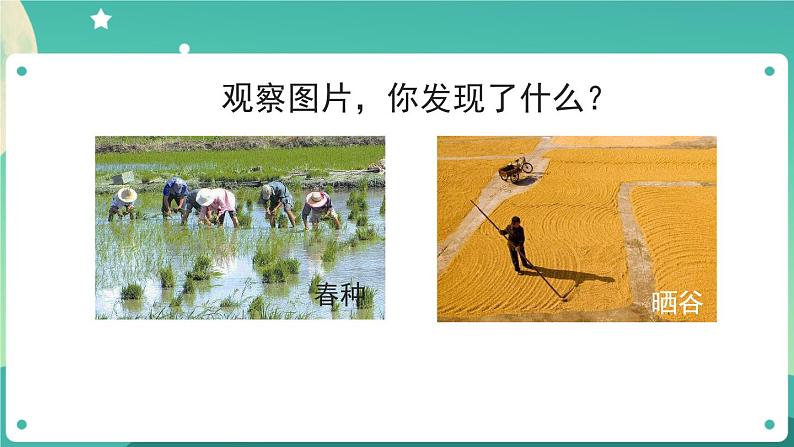 观察图片，你发现了什么？

春种

晒谷